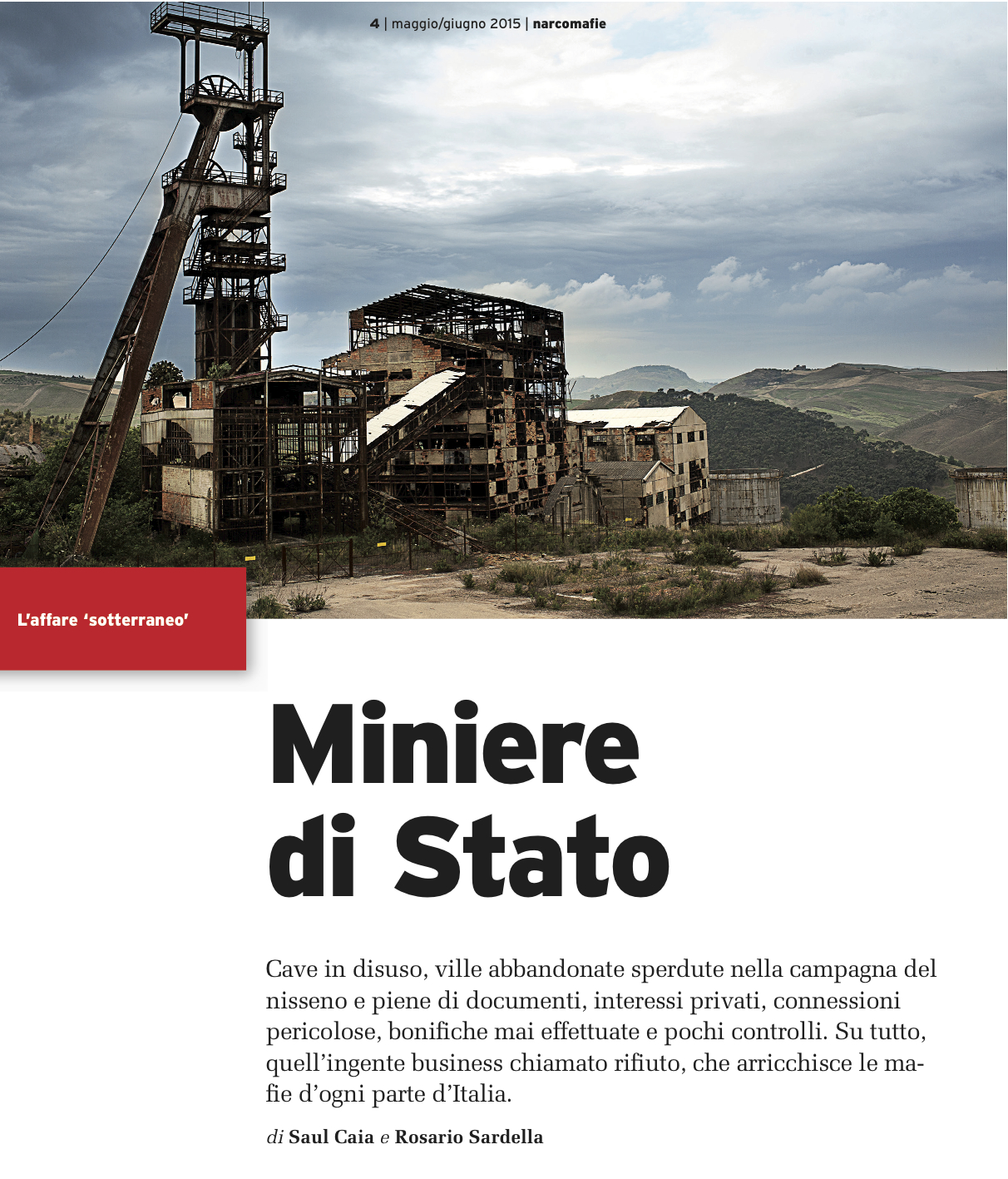 4 | maggio/giugno 2015 | narcomafie

L'affare 'sotterraneo'

Miniere di Stato

Cave in disuso, ville abbandonate sperdute nella campagna del nisseno e piene di documenti, interessi privati, connessioni pericolose, bonifiche mai effettuate e pochi controlli. Su tutto, quell'ingente business chiamato rifiuto, che arricchisce le mafie d'ogni parte d'Italia.

di Saul Caia e Rosario Sardella